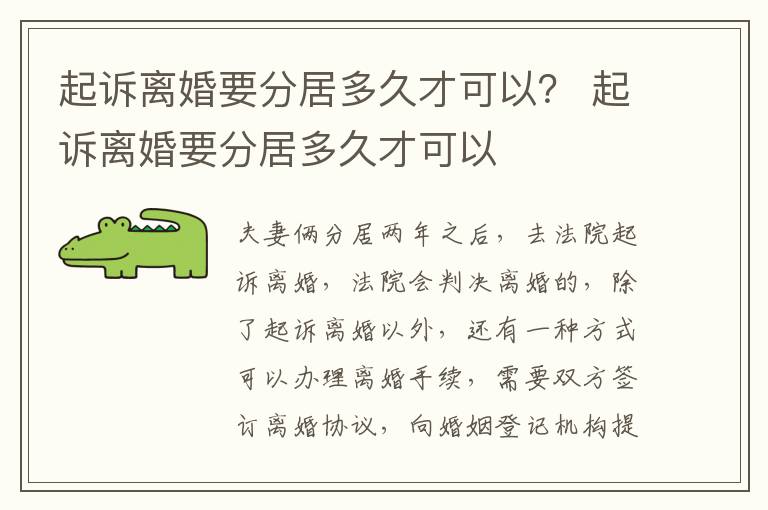 起诉离婚要分居多久才可以？ 起诉离婚要分居多久才可以

夫妻俩分居两年之后，去法院起诉离婚，法院会判决离婚的，除了起诉离婚以外，还有一种方式可以办理离婚手续，需要双方签订离婚协议，向婚姻登记机构提